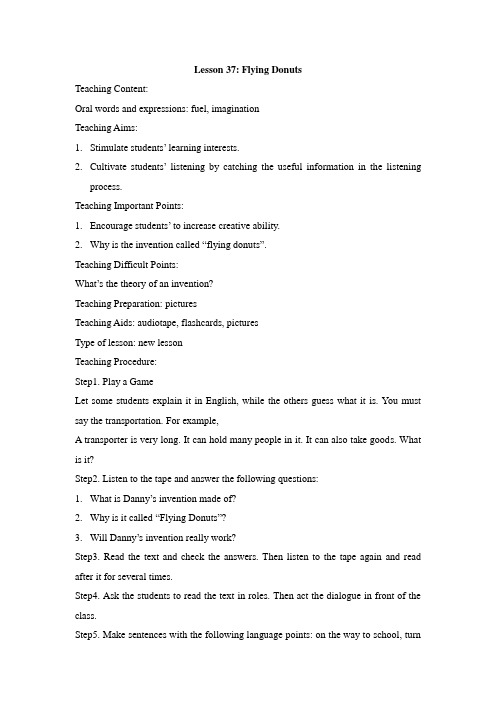 Lesson 37: Flying Donuts

Teaching Content:

Oral words and expressions: fuel, imagination

Teaching Aims:

1. Stimulate students' learning interests.

2. Cultivate students' listening by catching the useful information in the listening process.

Teaching Important Points:

1. Encourage students' to increase creative ability.

2. Why is the invention called "flying donuts".

Teaching Difficult Points:

What's the theory of an invention?

Teaching Preparation: pictures

Teaching Aids: audiotape, flashcards, pictures

Type of lesson: new lesson

Teaching Procedure:

Step1. Play a Game

Let some students explain it in English, while the others guess what it is. You must say the transportation. For example,

A transporter is very long. It can hold many people in it. It can also take goods. What is it?

Step2. Listen to the tape and answer the following questions:

1. What is Danny's invention made of?

2. Why is it called "Flying Donuts"?

3. Will Danny's invention really work?

Step3. Read the text and check the answers. Then listen to the tape again and read after it for several times.

Step4. Ask the students to read the text in roles. Then act the dialogue in front of the class.

Step5. Make sentences with the following language points: on the way to school, turn